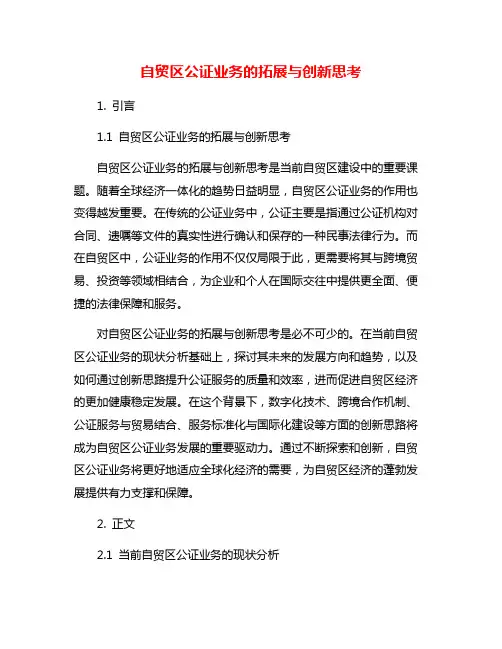 自贸区公证业务的拓展与创新思考

1. 引言

1.1 自贸区公证业务的拓展与创新思考

自贸区公证业务的拓展与创新思考是当前自贸区建设中的重要课题。随着全球经济一体化的趋势日益明显，自贸区公证业务的作用也变得越发重要。在传统的公证业务中，公证主要是指通过公证机构对合同、遗嘱等文件的真实性进行确认和保存的一种民事法律行为。而在自贸区中，公证业务的作用不仅仅局限于此，更需要将其与跨境贸易、投资等领域相结合，为企业和个人在国际交往中提供更全面、便捷的法律保障和服务。

对自贸区公证业务的拓展与创新思考是必不可少的。在当前自贸区公证业务的现状分析基础上，探讨其未来的发展方向和趋势，以及如何通过创新思路提升公证服务的质量和效率，进而促进自贸区经济的更加健康稳定发展。在这个背景下，数字化技术、跨境合作机制、公证服务与贸易结合、服务标准化与国际化建设等方面的创新思路将成为自贸区公证业务发展的重要驱动力。通过不断探索和创新，自贸区公证业务将更好地适应全球化经济的需要，为自贸区经济的蓬勃发展提供有力支撑和保障。

2. 正文

2.1 当前自贸区公证业务的现状分析